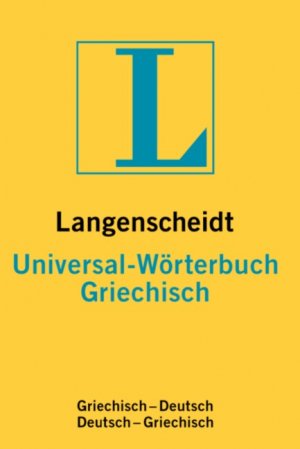 L

Langenscheidt
Universal-Wörterbuch
Griechisch

Griechisch – Deutsch
Deutsch – Griechisch